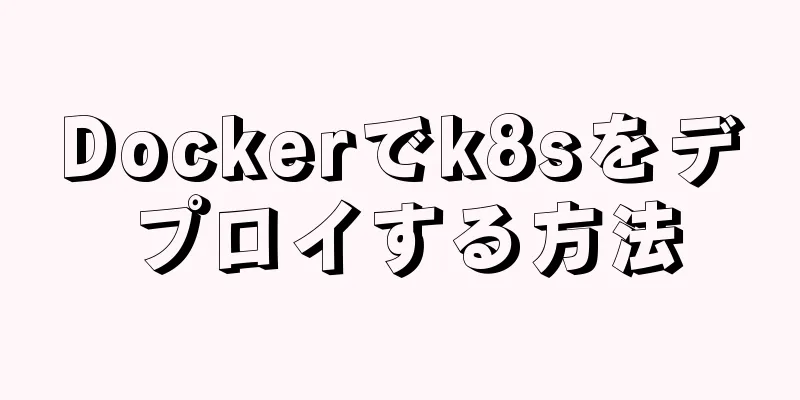 Dockerでk8sをデプロイする方法